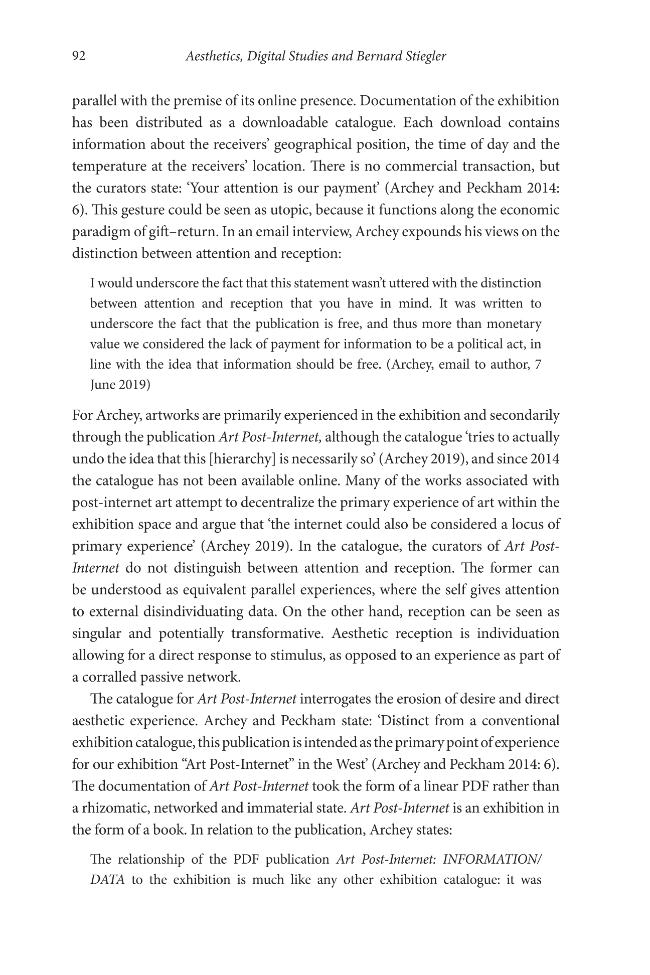 92 Aesthetics, Digital Studies and Bernard Stiegler

parallel with the premise of its online presence. Documentation of the exhibition has been distributed as a downloadable catalogue. Each download contains information about the receivers' geographical position, the time of day and the temperature at the receivers' location. There is no commercial transaction, but the curators state: 'Your attention is our payment' (Archey and Peckham 2014: 6). This gesture could be seen as utopic, because it functions along the economic paradigm of gift–return. In an email interview, Archey expounds his views on the distinction between attention and reception:

I would underscore the fact that this statement wasn't uttered with the distinction between attention and reception that you have in mind. It was written to underscore the fact that the publication is free, and thus more than monetary value we considered the lack of payment for information to be a political act, in line with the idea that information should be free. (Archey, email to author, 7 June 2019)

For Archey, artworks are primarily experienced in the exhibition and secondarily through the publication Art Post-Internet, although the catalogue 'tries to actually undo the idea that this [hierarchy] is necessarily so' (Archey 2019), and since 2014 the catalogue has not been available online. Many of the works associated with post-internet art attempt to decentralize the primary experience of art within the exhibition space and argue that 'the internet could also be considered a locus of primary experience' (Archey 2019). In the catalogue, the curators of Art Post-Internet do not distinguish between attention and reception. The former can be understood as equivalent parallel experiences, where the self gives attention to external disindividuating data. On the other hand, reception can be seen as singular and potentially transformative. Aesthetic reception is individuation allowing for a direct response to stimulus, as opposed to an experience as part of a corralled passive network.

The catalogue for Art Post-Internet interrogates the erosion of desire and direct aesthetic experience. Archey and Peckham state: 'Distinct from a conventional exhibition catalogue, this publication is intended as the primary point of experience for our exhibition "Art Post-Internet" in the West' (Archey and Peckham 2014: 6). The documentation of Art Post-Internet took the form of a linear PDF rather than a rhizomatic, networked and immaterial state. Art Post-Internet is an exhibition in the form of a book. In relation to the publication, Archey states:

The relationship of the PDF publication Art Post-Internet: INFORMATION/DATA to the exhibition is much like any other exhibition catalogue: it was